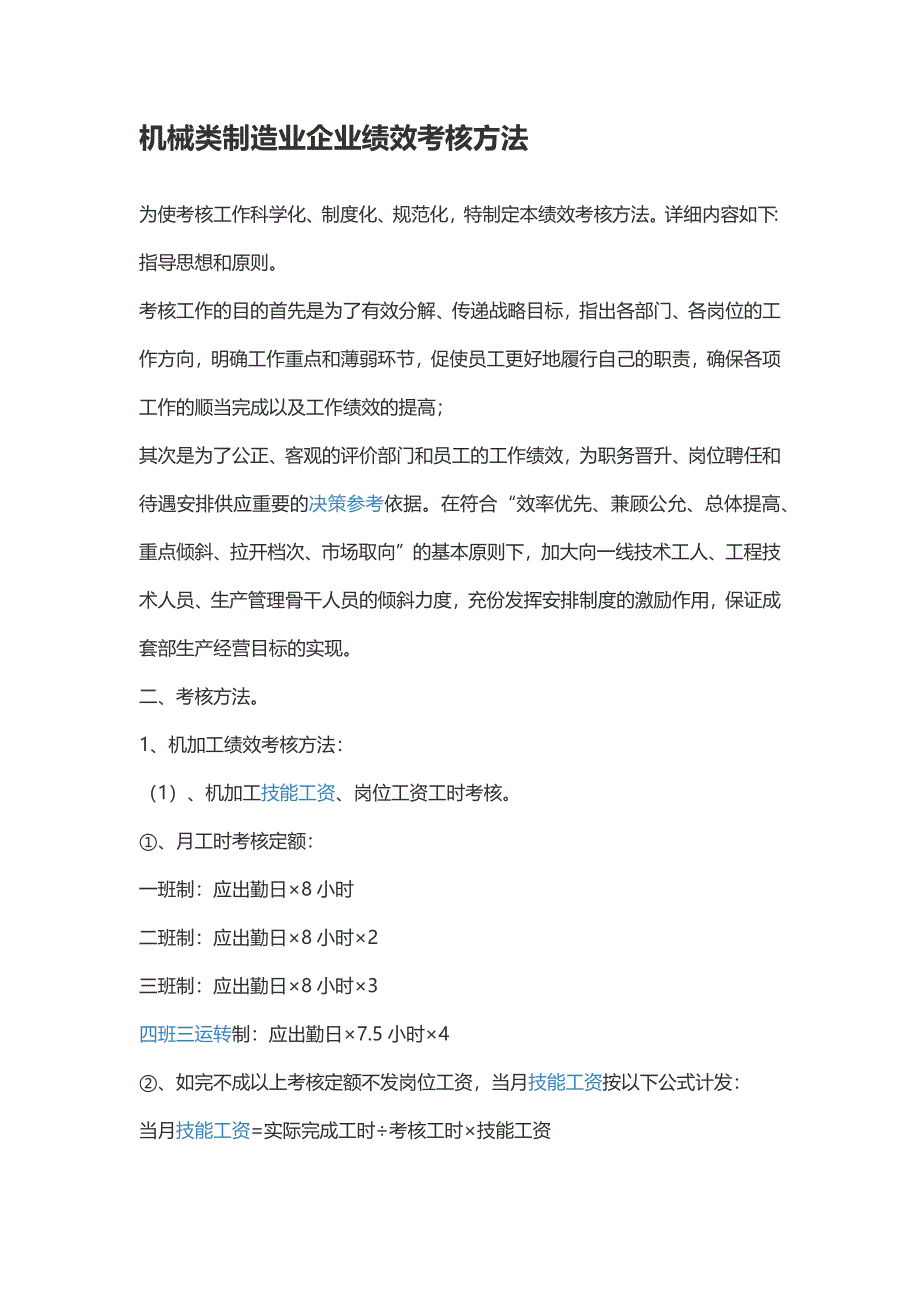 机械类制造业企业绩效考核方法

为使考核工作科学化、制度化、规范化，特制定本绩效考核方法。详细内容如下:

指导思想和原则。

考核工作的目的首先是为了有效分解、传递战略目标，指出各部门、各岗位的工作方向，明确工作重点和薄弱环节，促使员工更好地履行自己的职责，确保各项工作的顺当完成以及工作绩效的提高；

其次是为了公正、客观的评价部门和员工的工作绩效，为职务晋升、岗位聘任和待遇安排供应重要的决策参考依据。在符合“效率优先、兼顾公允、总体提高、重点倾斜、拉开档次、市场取向”的基本原则下，加大向一线技术工人、工程技术人员、生产管理骨干人员的倾斜力度，充份发挥安排制度的激励作用，保证成套部生产经营目标的实现。

二、考核方法。

1、机加工绩效考核方法：

（1）、机加工技能工资、岗位工资工时考核。

①、月工时考核定额：

一班制：应出勤日×8 小时

二班制：应出勤日×8 小时×2

三班制：应出勤日×8 小时×3

四班三运转制：应出勤日×7.5 小时×4

②、如完不成以上考核定额不发岗位工资，当月技能工资按以下公式计发：

当月技能工资=实际完成工时÷考核工时×技能工资